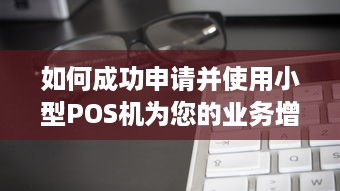 如何成功申请并使用小型POS机为您的业务增